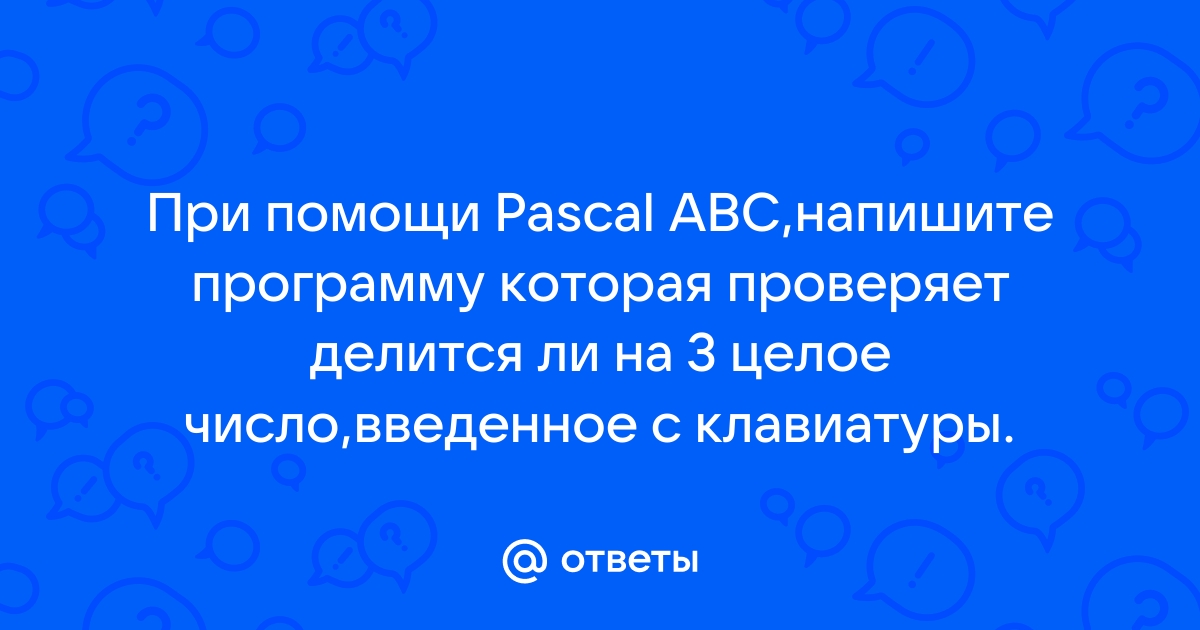 При помощи Pascal ABC,напишите программу которая проверяет делится ли на 3 целое число,введенное с клавиатуры.

@ ответы